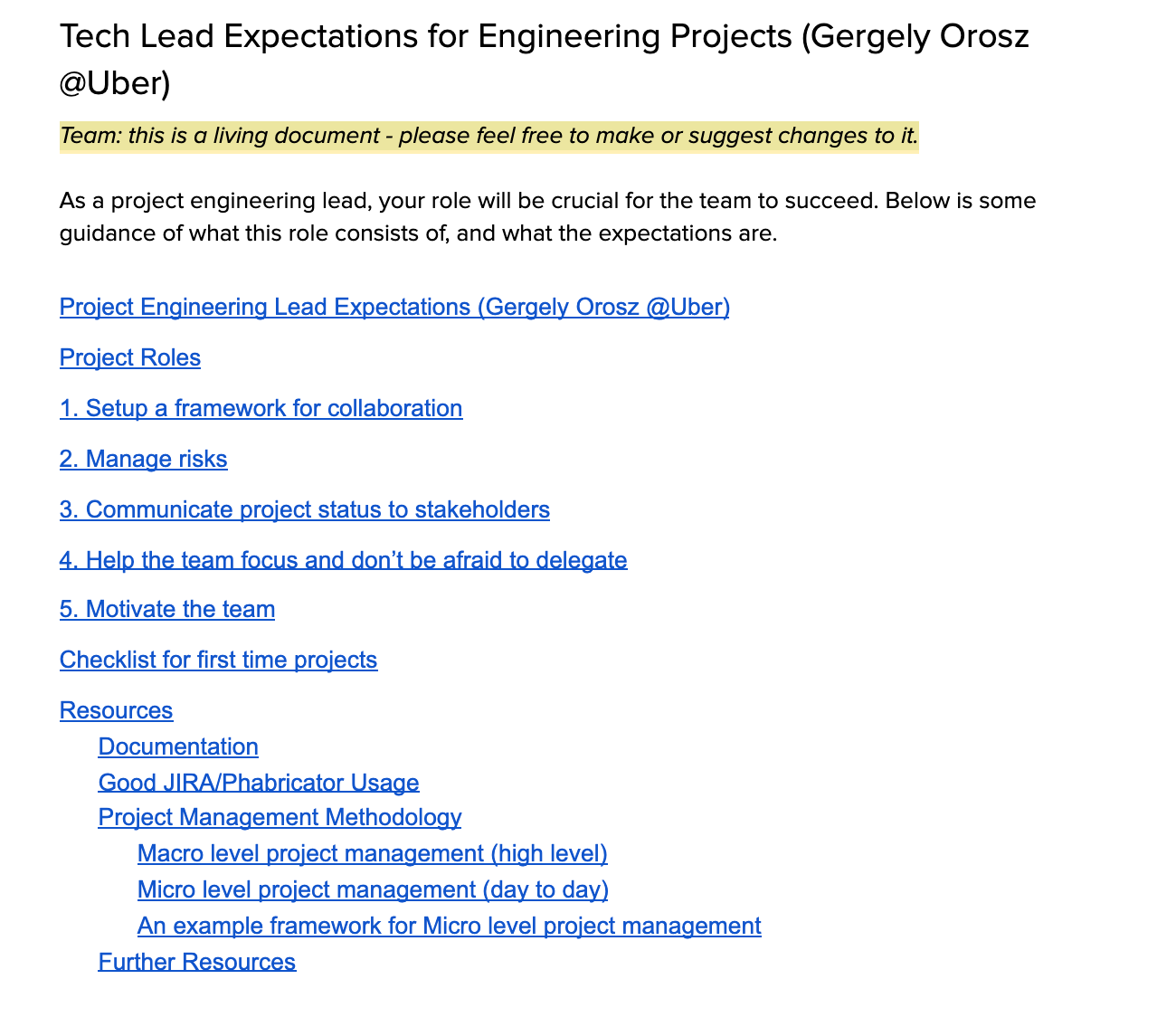 Tech Lead Expectations for Engineering Projects (Gergely Orosz @Uber)

Team: this is a living document - please feel free to make or suggest changes to it.

As a project engineering lead, your role will be crucial for the team to succeed. Below is some guidance of what this role consists of, and what the expectations are.

Project Engineering Lead Expectations (Gergely Orosz @Uber)

Project Roles

1. Setup a framework for collaboration

2. Manage risks

3. Communicate project status to stakeholders

4. Help the team focus and don't be afraid to delegate

5. Motivate the team

Checklist for first time projects

Resources
Documentation
Good JIRA/Phabricator Usage
Project Management Methodology
Macro level project management (high level)
Micro level project management (day to day)
An example framework for Micro level project management
Further Resources